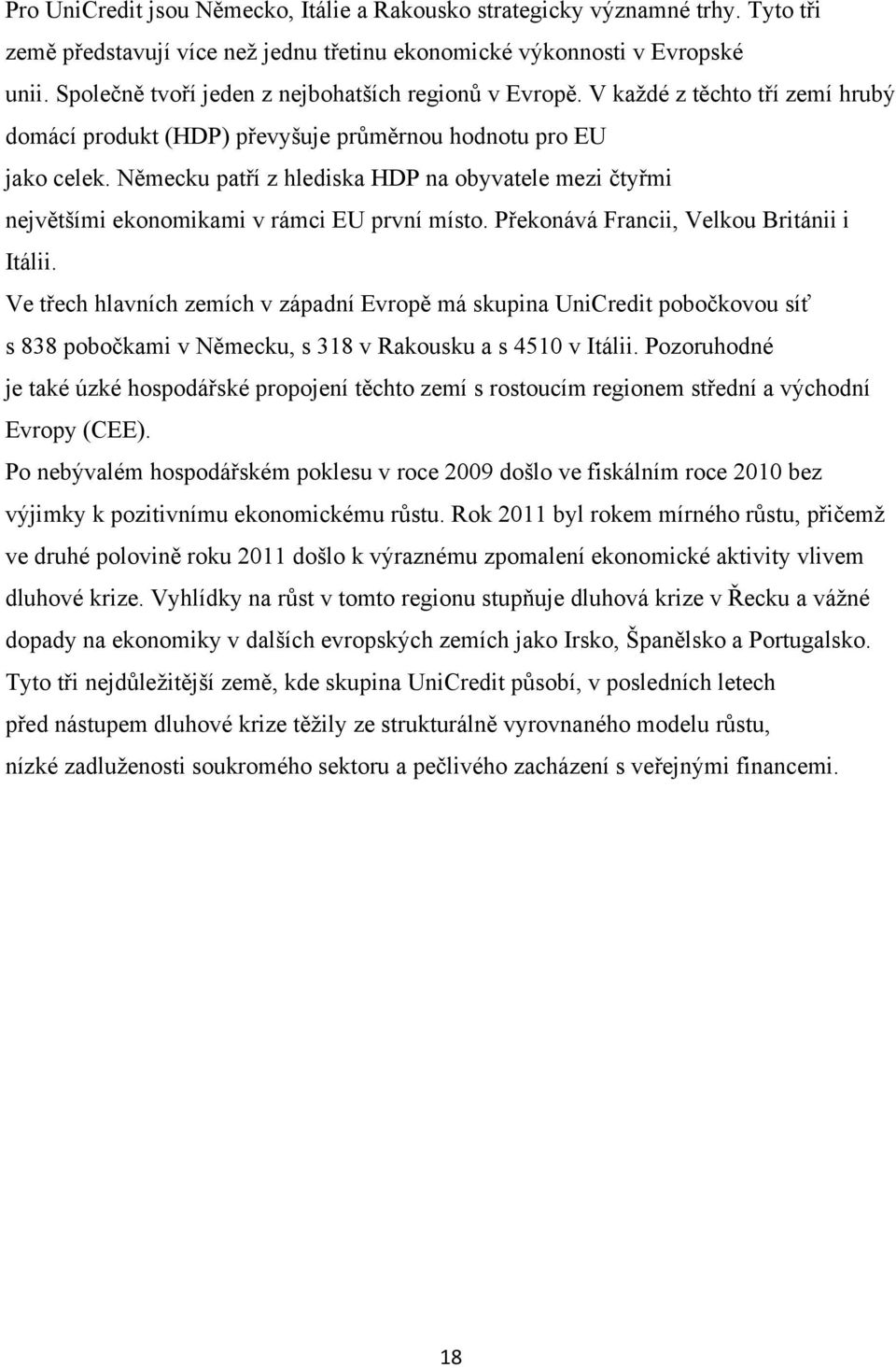 Pro UniCredit jsou Německo, Itálie a Rakousko strategicky významné trhy. Tyto tři země představují více než jednu třetinu ekonomické výkonnosti v Evropské unii. Společně tvoří jeden z nejbohatších regionů v Evropě. V každé z těchto tří zemí hrubý domácí produkt (HDP) převyšuje průměrnou hodnotu pro EU jako celek. Německu patří z hlediska HDP na obyvatele mezi čtyřmi největšími ekonomikami v rámci EU první místo. Překonává Francii, Velkou Británii i Itálii.

Ve třech hlavních zemích v západní Evropě má skupina UniCredit pobočkovou síť s 838 pobočkami v Německu, s 318 v Rakousku a s 4510 v Itálii. Pozoruhodné je také úzké hospodářské propojení těchto zemí s rostoucím regionem střední a východní Evropy (CEE).

Po nebývalém hospodářském poklesu v roce 2009 došlo ve fiskálním roce 2010 bez výjimky k pozitivnímu ekonomickému růstu. Rok 2011 byl rokem mírného růstu, přičemž ve druhé polovině roku 2011 došlo k výraznému zpomalení ekonomické aktivity vlivem dluhové krize. Vyhlídky na růst v tomto regionu stupňuje dluhová krize v Řecku a vážné dopady na ekonomiky v dalších evropských zemích jako Irsko, Španělsko a Portugalsko. Tyto tři nejdůležitější země, kde skupina UniCredit působí, v posledních letech před nástupem dluhové krize těžily ze strukturálně vyrovnaného modelu růstu, nízké zadluženosti soukromého sektoru a pečlivého zacházení s veřejnými financemi.

18